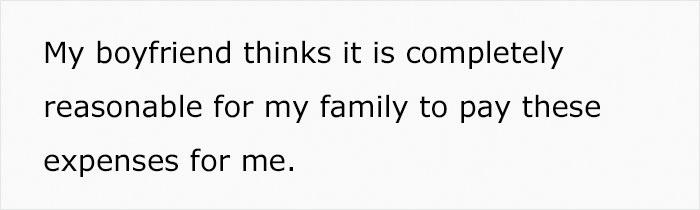 My boyfriend thinks it is completely reasonable for my family to pay these expenses for me.